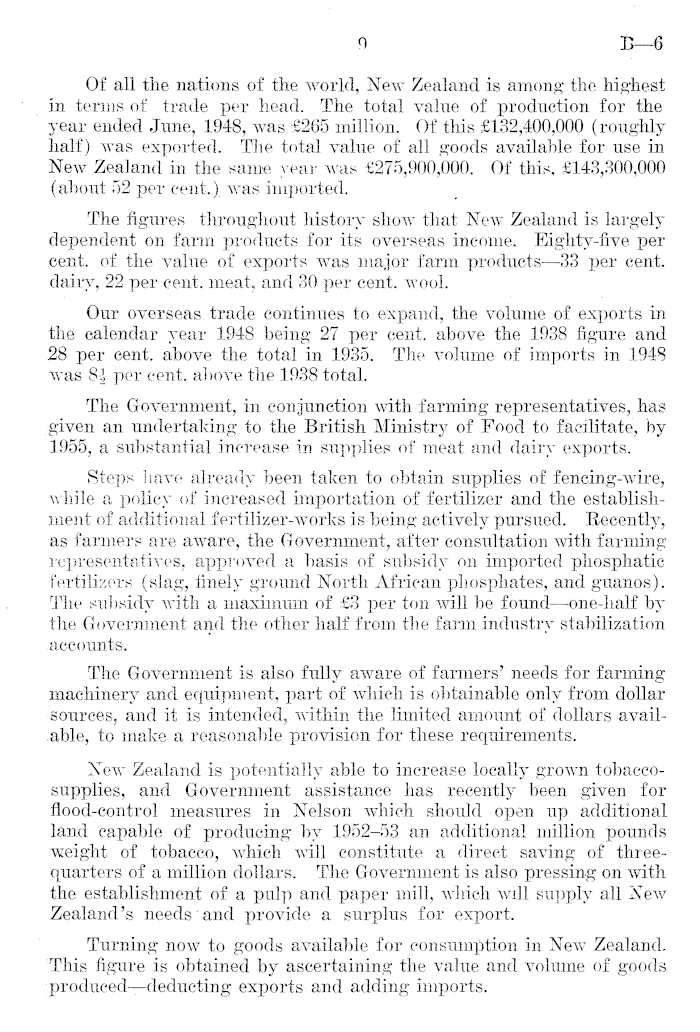 9 B—6

Of all the nations of the world, New Zealand is among the highest in terms of trade per head. The total value of production for the year ended June, 1948, was £265 million. Of this £132,400,000 (roughly half) was exported. The total value of all goods available for use in New Zealand in the same year was £275,900,000. Of this, £143,300,000 (about 52 per cent.) was imported.

The figures throughout history show that New Zealand is largely dependent on farm products for its overseas income. Eighty-five per cent. of the value of exports was major farm products—33 per cent. dairy, 22 per cent. meat, and 30 per cent. wool.

Our overseas trade continues to expand, the volume of exports in the calendar year 1948 being 27 per cent. above the 1938 figure and 28 per cent. above the total in 1935. The volume of imports in 1948 was $8\frac{1}{2}$ per cent. above the 1938 total.

The Government, in conjunction with farming representatives, has given an undertaking to the British Ministry of Food to facilitate, by 1955, a substantial increase in supplies of meat and dairy exports.

Steps have already been taken to obtain supplies of fencing-wire, while a policy of increased importation of fertilizer and the establishment of additional fertilizer-works is being actively pursued. Recently, as farmers are aware, the Government, after consultation with farming representatives, approved a basis of subsidy on imported phosphatic fertilizers (slag, finely ground North African phosphates, and guanos). The subsidy with a maximum of £3 per ton will be found—one-half by the Government and the other half from the farm industry stabilization accounts.

The Government is also fully aware of farmers' needs for farming machinery and equipment, part of which is obtainable only from dollar sources, and it is intended, within the limited amount of dollars available, to make a reasonable provision for these requirements.

New Zealand is potentially able to increase locally grown tobacco-supplies, and Government assistance has recently been given for flood-control measures in Nelson which should open up additional land capable of producing by 1952–53 an additional million pounds weight of tobacco, which will constitute a direct saving of three-quarters of a million dollars. The Government is also pressing on with the establishment of a pulp and paper mill, which will supply all New Zealand's needs and provide a surplus for export.

Turning now to goods available for consumption in New Zealand. This figure is obtained by ascertaining the value and volume of goods produced—deducting exports and adding imports.